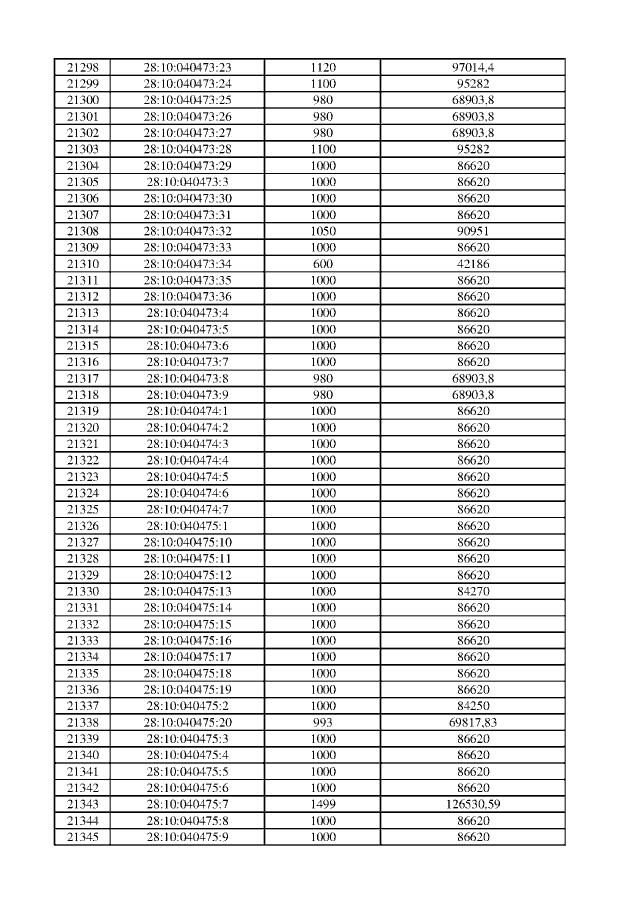 | 21298 | 28:10:040473:23 | 1120 | 97014,4 |
|---|---|---|---|
| 21299 | 28:10:040473:24 | 1100 | 95282 |
| 21300 | 28:10:040473:25 | 980 | 68903,8 |
| 21301 | 28:10:040473:26 | 980 | 68903,8 |
| 21302 | 28:10:040473:27 | 980 | 68903,8 |
| 21303 | 28:10:040473:28 | 1100 | 95282 |
| 21304 | 28:10:040473:29 | 1000 | 86620 |
| 21305 | 28:10:040473:3 | 1000 | 86620 |
| 21306 | 28:10:040473:30 | 1000 | 86620 |
| 21307 | 28:10:040473:31 | 1000 | 86620 |
| 21308 | 28:10:040473:32 | 1050 | 90951 |
| 21309 | 28:10:040473:33 | 1000 | 86620 |
| 21310 | 28:10:040473:34 | 600 | 42186 |
| 21311 | 28:10:040473:35 | 1000 | 86620 |
| 21312 | 28:10:040473:36 | 1000 | 86620 |
| 21313 | 28:10:040473:4 | 1000 | 86620 |
| 21314 | 28:10:040473:5 | 1000 | 86620 |
| 21315 | 28:10:040473:6 | 1000 | 86620 |
| 21316 | 28:10:040473:7 | 1000 | 86620 |
| 21317 | 28:10:040473:8 | 980 | 68903,8 |
| 21318 | 28:10:040473:9 | 980 | 68903,8 |
| 21319 | 28:10:040474:1 | 1000 | 86620 |
| 21320 | 28:10:040474:2 | 1000 | 86620 |
| 21321 | 28:10:040474:3 | 1000 | 86620 |
| 21322 | 28:10:040474:4 | 1000 | 86620 |
| 21323 | 28:10:040474:5 | 1000 | 86620 |
| 21324 | 28:10:040474:6 | 1000 | 86620 |
| 21325 | 28:10:040474:7 | 1000 | 86620 |
| 21326 | 28:10:040475:1 | 1000 | 86620 |
| 21327 | 28:10:040475:10 | 1000 | 86620 |
| 21328 | 28:10:040475:11 | 1000 | 86620 |
| 21329 | 28:10:040475:12 | 1000 | 86620 |
| 21330 | 28:10:040475:13 | 1000 | 84270 |
| 21331 | 28:10:040475:14 | 1000 | 86620 |
| 21332 | 28:10:040475:15 | 1000 | 86620 |
| 21333 | 28:10:040475:16 | 1000 | 86620 |
| 21334 | 28:10:040475:17 | 1000 | 86620 |
| 21335 | 28:10:040475:18 | 1000 | 86620 |
| 21336 | 28:10:040475:19 | 1000 | 86620 |
| 21337 | 28:10:040475:2 | 1000 | 84250 |
| 21338 | 28:10:040475:20 | 993 | 69817,83 |
| 21339 | 28:10:040475:3 | 1000 | 86620 |
| 21340 | 28:10:040475:4 | 1000 | 86620 |
| 21341 | 28:10:040475:5 | 1000 | 86620 |
| 21342 | 28:10:040475:6 | 1000 | 86620 |
| 21343 | 28:10:040475:7 | 1499 | 126530,59 |
| 21344 | 28:10:040475:8 | 1000 | 86620 |
| 21345 | 28:10:040475:9 | 1000 | 86620 |